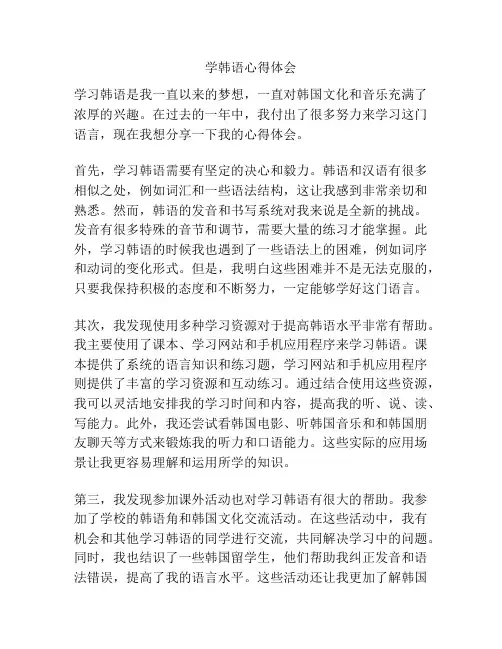 学韩语心得体会

学习韩语是我一直以来的梦想，一直对韩国文化和音乐充满了浓厚的兴趣。在过去的一年中，我付出了很多努力来学习这门语言，现在我想分享一下我的心得体会。

首先，学习韩语需要有坚定的决心和毅力。韩语和汉语有很多相似之处，例如词汇和一些语法结构，这让我感到非常亲切和熟悉。然而，韩语的发音和书写系统对我来说是全新的挑战。发音有很多特殊的音节和调节，需要大量的练习才能掌握。此外，学习韩语的时候我也遇到了一些语法上的困难，例如词序和动词的变化形式。但是，我明白这些困难并不是无法克服的，只要我保持积极的态度和不断努力，一定能够学好这门语言。

其次，我发现使用多种学习资源对于提高韩语水平非常有帮助。我主要使用了课本、学习网站和手机应用程序来学习韩语。课本提供了系统的语言知识和练习题，学习网站和手机应用程序则提供了丰富的学习资源和互动练习。通过结合使用这些资源，我可以灵活地安排我的学习时间和内容，提高我的听、说、读、写能力。此外，我还尝试看韩国电影、听韩国音乐和和韩国朋友聊天等方式来锻炼我的听力和口语能力。这些实际的应用场景让我更容易理解和运用所学的知识。

第三，我发现参加课外活动也对学习韩语有很大的帮助。我参加了学校的韩语角和韩国文化交流活动。在这些活动中，我有机会和其他学习韩语的同学进行交流，共同解决学习中的问题。同时，我也结识了一些韩国留学生，他们帮助我纠正发音和语法错误，提高了我的语言水平。这些活动还让我更加了解韩国